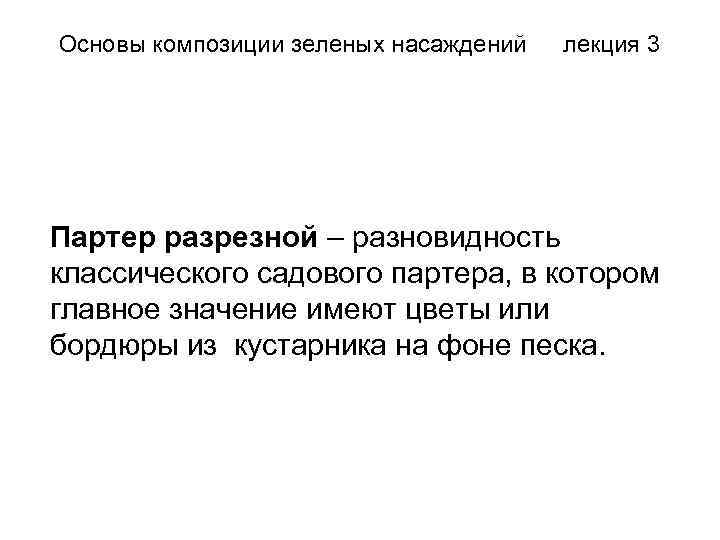 Основы композиции зеленых насаждений лекция 3

Партер разрезной – разновидность классического садового партера, в котором главное значение имеют цветы или бордюры из кустарника на фоне песка.